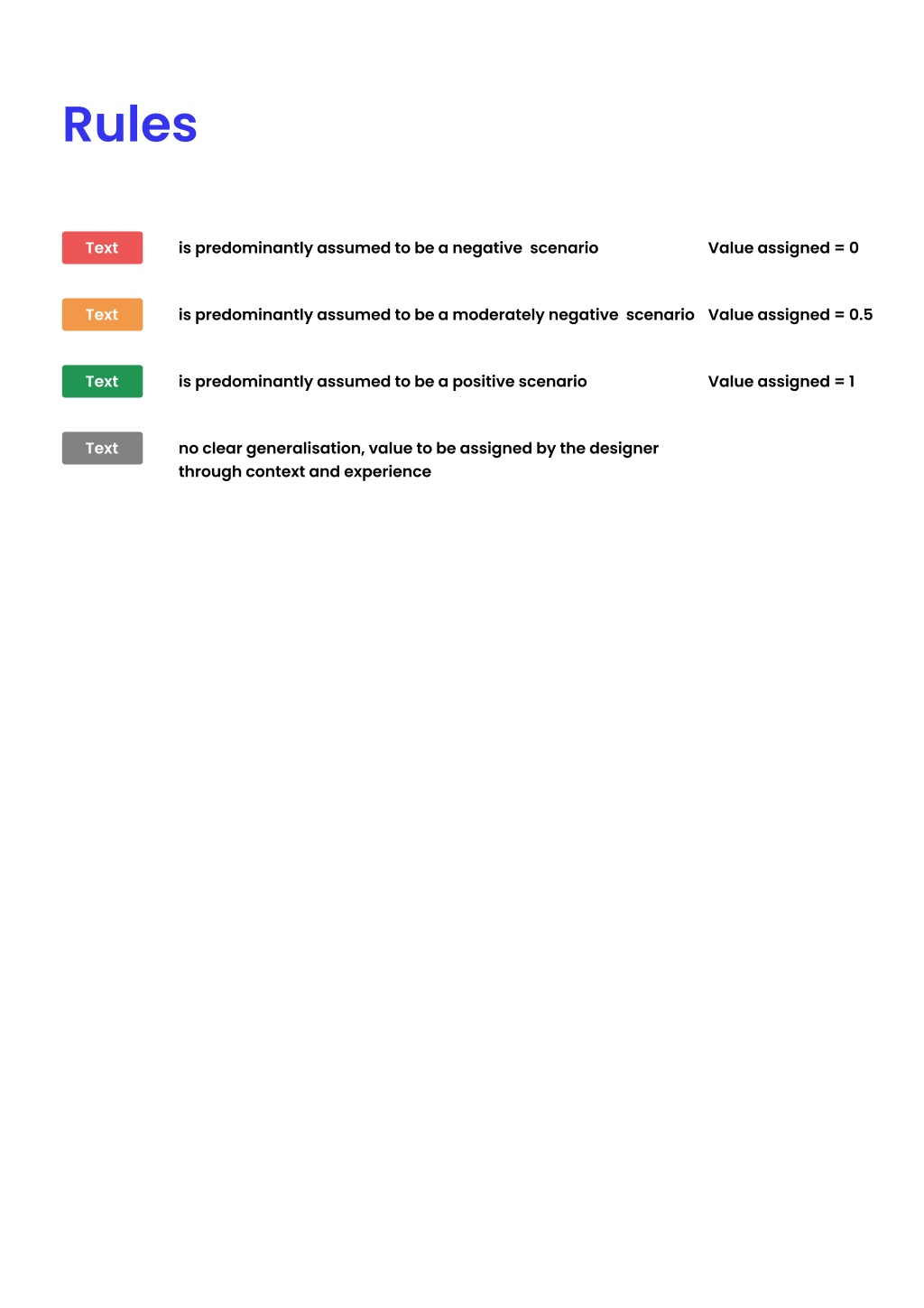 Rules

Text is predominantly assumed to be a negative scenario Value assigned = 0

Text is predominantly assumed to be a moderately negative scenario Value assigned = 0.5

Text is predominantly assumed to be a positive scenario Value assigned = 1

Text no clear generalisation, value to be assigned by the designer through context and experience